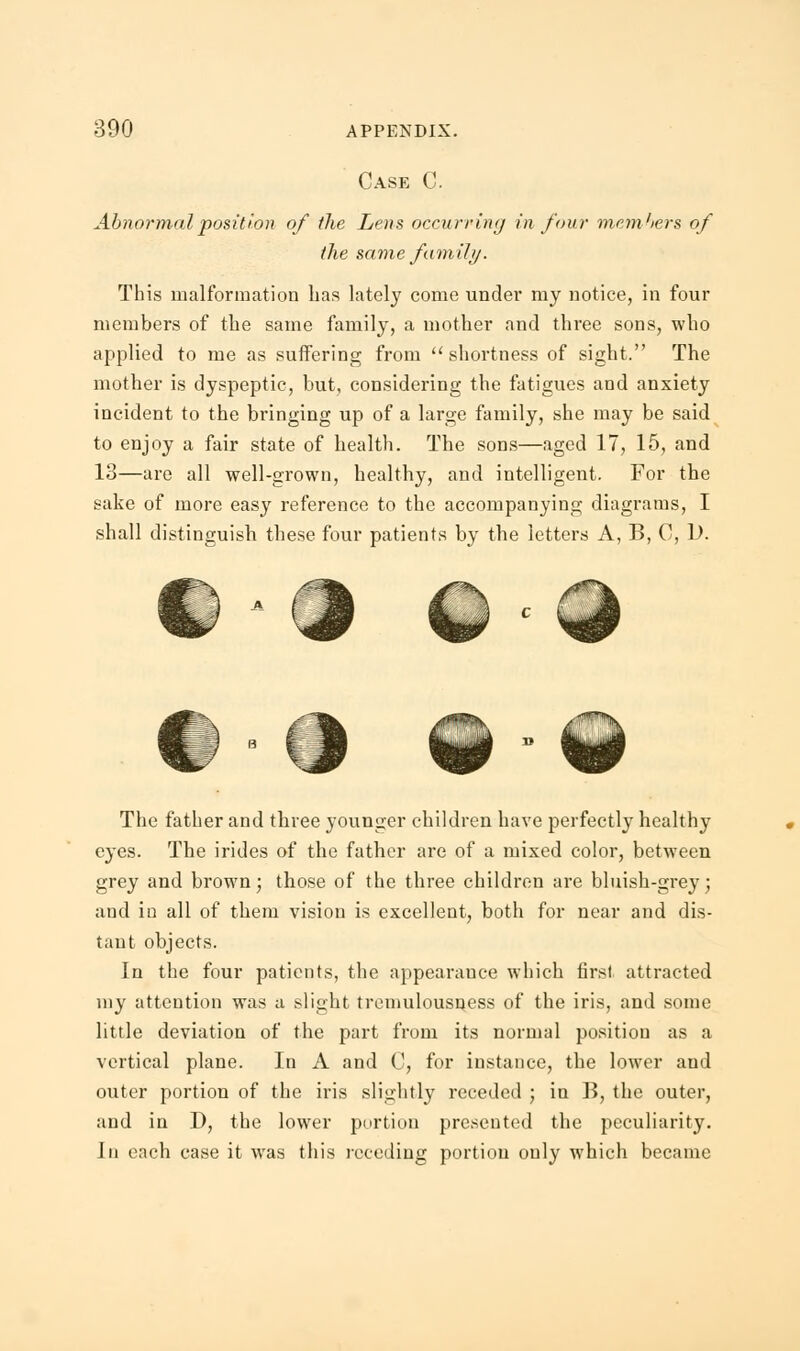 390 APPENDIX.

Case C.

Abnormal position of the Lens occurring in four members of the same family.

This malformation has lately come under my notice, in four members of the same family, a mother and three sons, who applied to me as suffering from "shortness of sight." The mother is dyspeptic, but, considering the fatigues and anxiety incident to the bringing up of a large family, she may be said to enjoy a fair state of health. The sons—aged 17, 15, and 13—are all well-grown, healthy, and intelligent. For the sake of more easy reference to the accompanying diagrams, I shall distinguish these four patients by the letters A, B, C, D.

A C

B D

The father and three younger children have perfectly healthy eyes. The irides of the father are of a mixed color, between grey and brown; those of the three children are bluish-grey; and in all of them vision is excellent, both for near and distant objects.

In the four patients, the appearance which first attracted my attention was a slight tremulousness of the iris, and some little deviation of the part from its normal position as a vertical plane. In A and C, for instance, the lower and outer portion of the iris slightly receded; in B, the outer, and in D, the lower portion presented the peculiarity. In each case it was this receding portion only which became